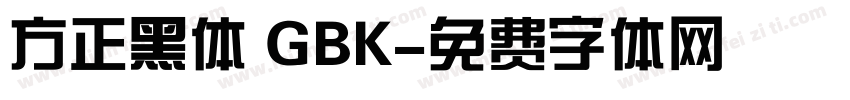 方正黑体 GBK-免费字体网